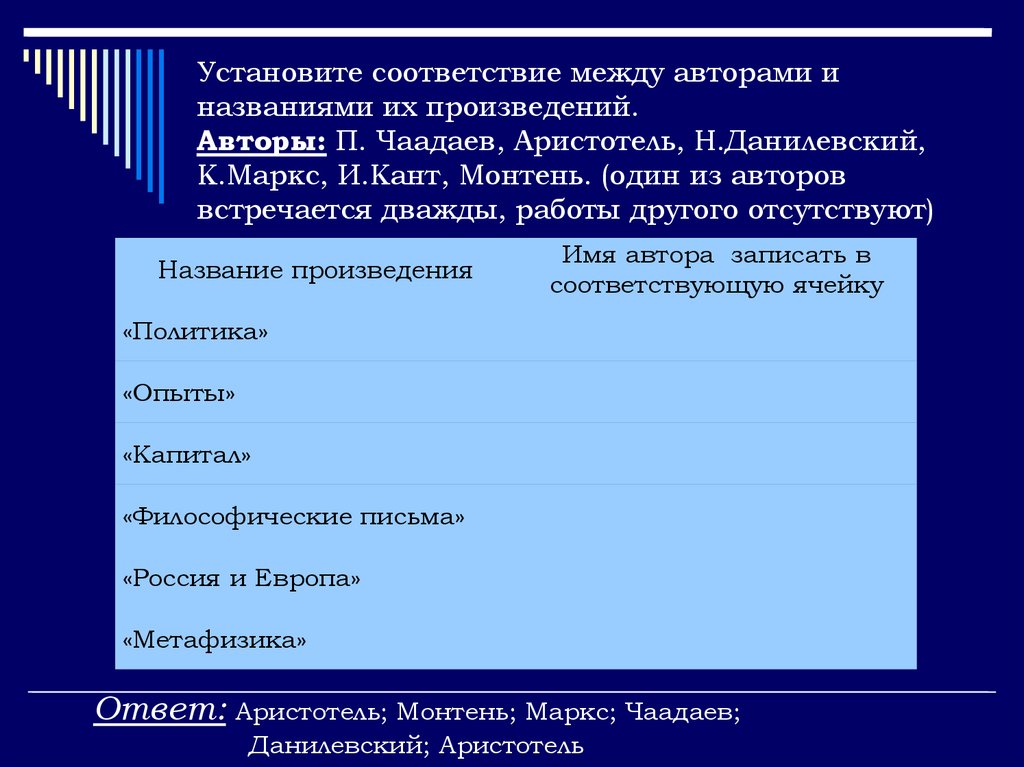 Установите соответствие между авторами и названиями их произведений.
Авторы: П. Чаадаев, Аристотель, Н.Данилевский, К.Маркс, И.Кант, Монтень. (один из авторов встречается дважды, работы другого отсутствуют)

| Название произведения | Имя автора записать в соответствующую ячейку |
|---|---|
| «Политика» | |
| «Опыты» | |
| «Капитал» | |
| «Философические письма» | |
| «Россия и Европа» | |
| «Метафизика» | |

Ответ: Аристотель; Монтень; Маркс; Чаадаев; Данилевский; Аристотель